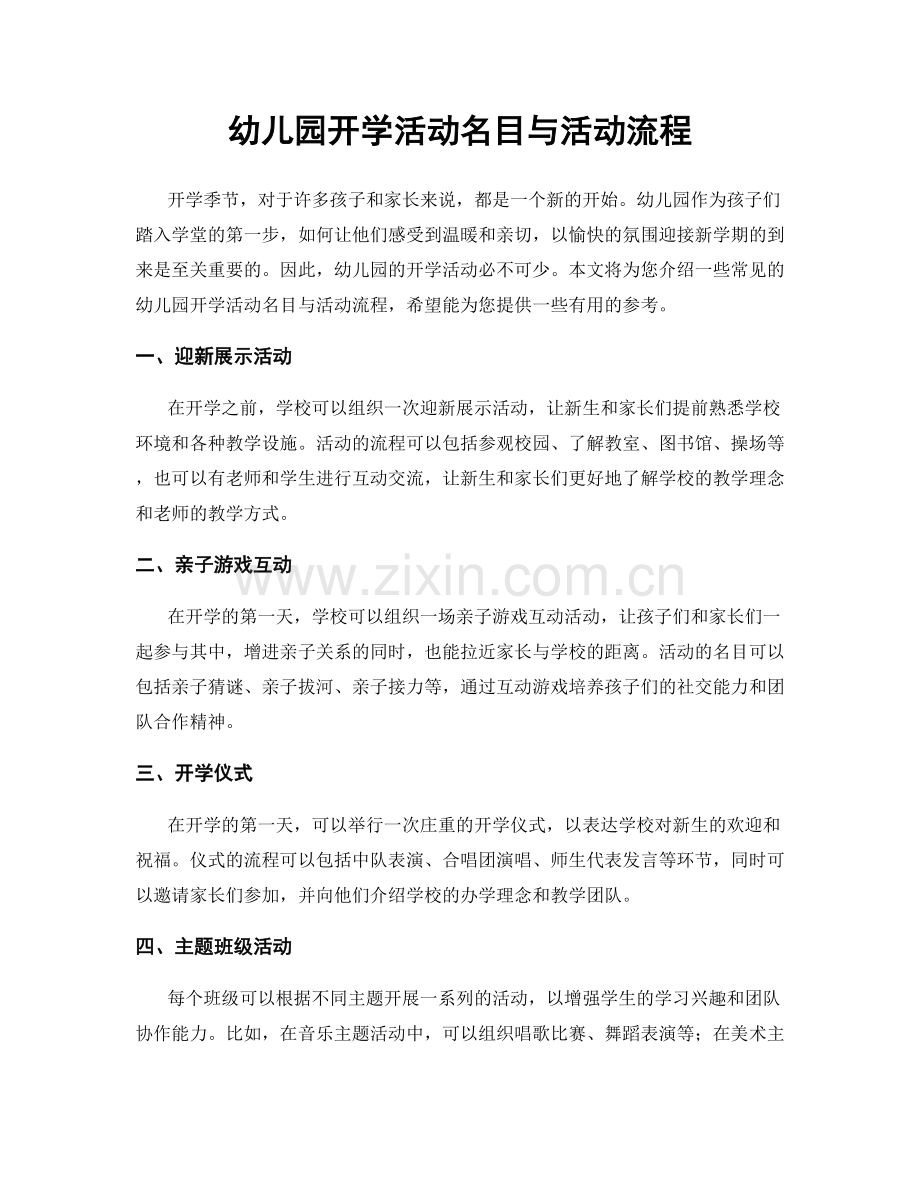 幼儿园开学活动名目与活动流程

开学季节，对于许多孩子和家长来说，都是一个新的开始。幼儿园作为孩子们踏入学堂的第一步，如何让他们感受到温暖和亲切，以愉快的氛围迎接新学期的到来是至关重要的。因此，幼儿园的开学活动必不可少。本文将为您介绍一些常见的幼儿园开学活动名目与活动流程，希望能为您提供一些有用的参考。

一、迎新展示活动

在开学之前，学校可以组织一次迎新展示活动，让新生和家长们提前熟悉学校环境和各种教学设施。活动的流程可以包括参观校园、了解教室、图书馆、操场等，也可以有老师和学生进行互动交流，让新生和家长们更好地了解学校的教学理念和老师的教学方式。

二、亲子游戏互动

www.zixin.com.cn

在开学的第一天，学校可以组织一场亲子游戏互动活动，让孩子们和家长们一起参与其中，增进亲子关系的同时，也能拉近家长与学校的距离。活动的名目可以包括亲子猜谜、亲子拔河、亲子接力等，通过互动游戏培养孩子们的社交能力和团队合作精神。

三、开学仪式

在开学的第一天，可以举行一次庄重的开学仪式，以表达学校对新生的欢迎和祝福。仪式的流程可以包括中队表演、合唱团演唱、师生代表发言等环节，同时可以邀请家长们参加，并向他们介绍学校的办学理念和教学团队。

四、主题班级活动

每个班级可以根据不同主题开展一系列的活动，以增强学生的学习兴趣和团队协作能力。比如，在音乐主题活动中，可以组织唱歌比赛、舞蹈表演等；在美术主